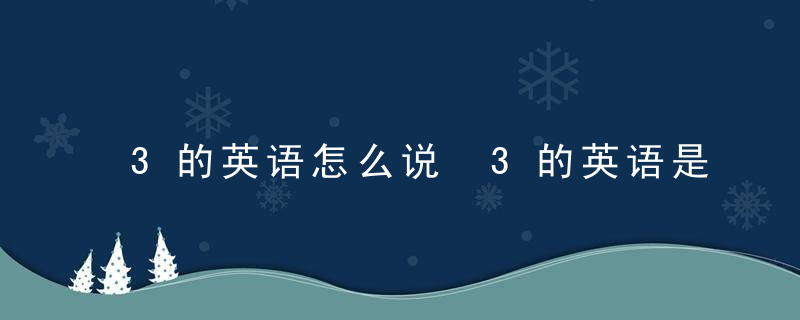 3 的英语怎么说 3 的英语是